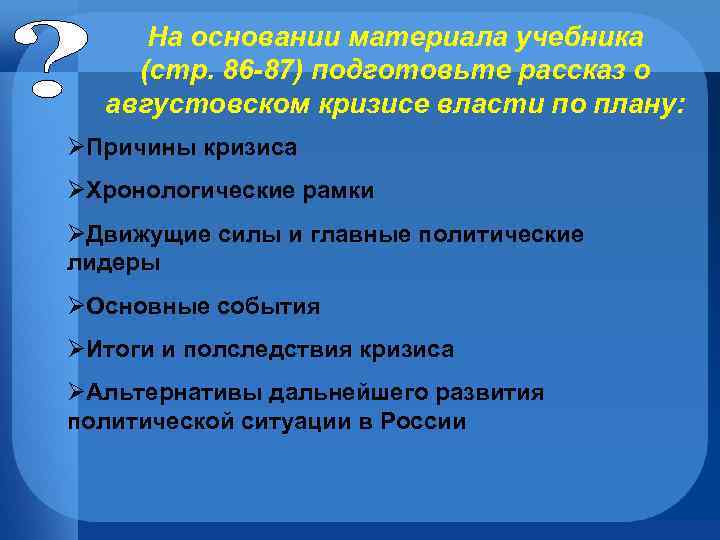 ?

На основании материала учебника (стр. 86-87) подготовьте рассказ о августовском кризисе власти по плану:

➢Причины кризиса

➢Хронологические рамки

➢Движущие силы и главные политические лидеры

➢Основные события

➢Итоги и полследствия кризиса

➢Альтернативы дальнейшего развития политической ситуации в России